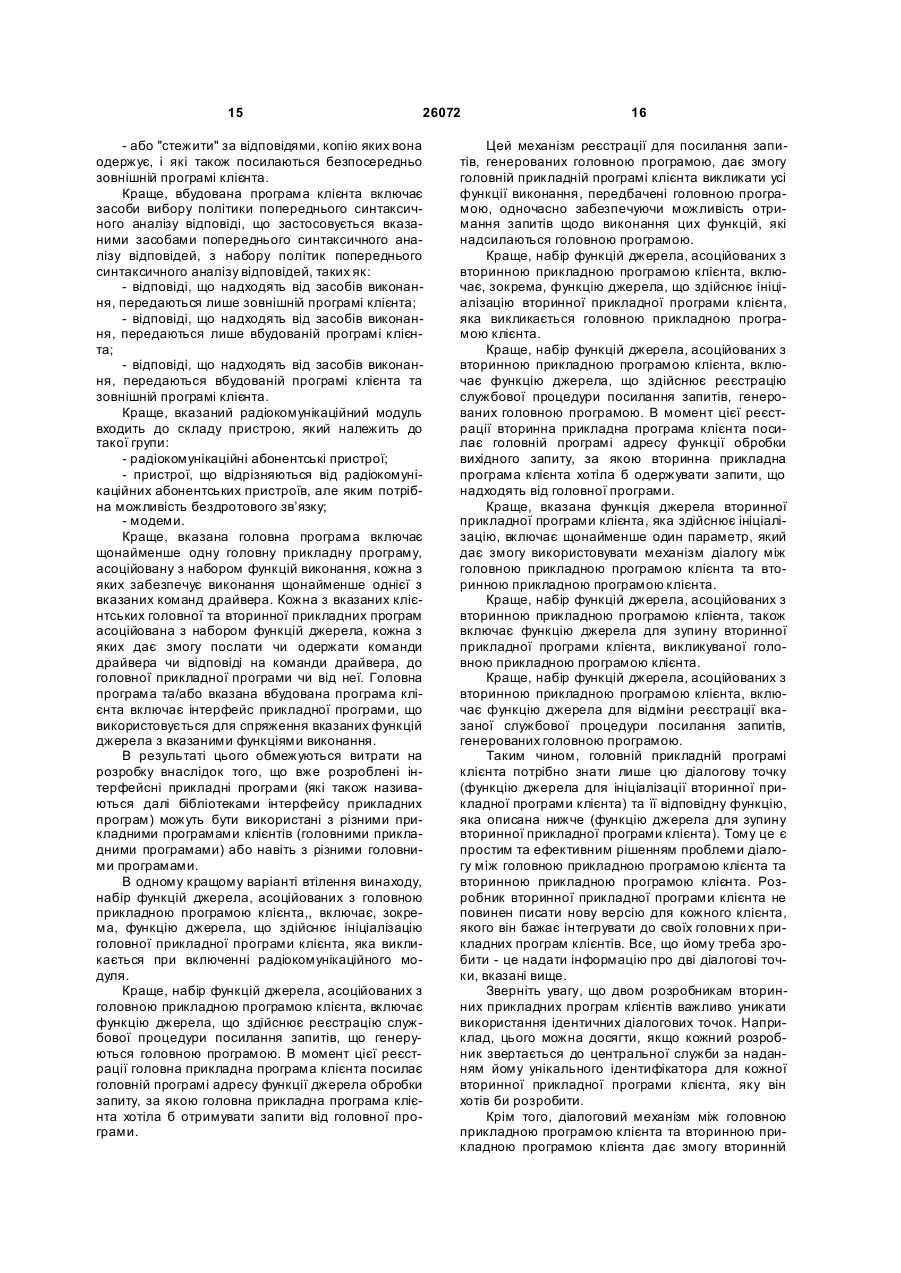 15 26072 16

- або "стежити" за відповідями, копію яких вона одержує, і які також посилаються безпосередньо зовнішній програмі клієнта.

Краще, вбудована програма клієнта включає засоби вибору політики попереднього синтаксичного аналізу відповіді, що застосовується вказаними засобами попереднього синтаксичного аналізу відповідей, з набору політик попереднього синтаксичного аналізу відповідей, таких як:

- відповіді, що надходять від засобів виконання, передаються лише зовнішній програмі клієнта;

- відповіді, що надходять від засобів виконання, передаються лише вбудованій програмі клієнта;

- відповіді, що надходять від засобів виконання, передаються вбудованій програмі клієнта та зовнішній програмі клієнта.

Краще, вказаний радіокомунікаційний модуль входить до складу пристрою, який належить до такої групи:

- радіокомунікаційні абонентські пристрої;

- пристрої, що відрізняються від радіокомунікаційних абонентських пристроїв, але яким потрібна можливість бездротового зв'язку;

- модеми.

Краще, вказана головна програма включає щонайменше одну головну прикладну програму, асоційовану з набором функцій виконання, кожна з яких забезпечує виконання щонайменше однієї з вказаних команд драйвера. Кожна з вказаних клієнтських головної та вторинної прикладних програм асоційована з набором функцій джерела, кожна з яких дає змогу послати чи одержати команди драйвера чи відповіді на команди драйвера, до головної прикладної програми чи від неї. Головна програма та/або вказана вбудована програма клієнта включає інтерфейс прикладної програми, що використовується для спряження вказаних функцій джерела з вказаними функціями виконання.

В результаті цього обмежуються витрати на розробку внаслідок того, що вже розроблені інтерфейсні прикладні програми (які також називаються далі бібліотеками інтерфейсу прикладних програм) можуть бути використані з різними прикладними програмами клієнтів (головними прикладними програмами) або навіть з різними головними програмами.

В одному кращому варіанті втілення винаходу, набір функцій джерела, асоційованих з головною прикладною програмою клієнта,, включає, зокрема, функцію джерела, що здійснює ініціалізацію головної прикладної програми клієнта, яка викликається при включенні радіокомунікаційного модуля.

Краще, набір функцій джерела, асоційованих з головною прикладною програмою клієнта, включає функцію джерела, що здійснює реєстрацію службової процедури посилання запитів, що генеруються головною програмою. В момент цієї реєстрації головна прикладна програма клієнта посилає головній програмі адресу функції джерела обробки запиту, за якою головна прикладна програма клієнта хотіла б отримувати запити від головної програми.

Цей механізм реєстрації для посилання запитів, генерованих головною програмою, дає змогу головній прикладній програмі клієнта викликати усі функції виконання, передбачені головною програмою, одночасно забезпечуючи можливість отримання запитів щодо виконання цих функцій, які надсилаються головною програмою.

Краще, набір функцій джерела, асоційованих з вторинною прикладною програмою клієнта, включає, зокрема, функцію джерела, що здійснює ініціалізацію вторинної прикладної програми клієнта, яка викликається головною прикладною програмою клієнта.

Краще, набір функцій джерела, асоційованих з вторинною прикладною програмою клієнта, включає функцію джерела, що здійснює реєстрацію службової процедури посилання запитів, генерованих головною програмою. В момент цієї реєстрації вторинна прикладна програма клієнта посилає головній програмі адресу функції обробки вихідного запиту, за якою вторинна прикладна програма клієнта хотіла б одержувати запити, що надходять від головної програми.

Краще, вказана функція джерела вторинної прикладної програми клієнта, яка здійснює ініціалізацію, включає щонайменше один параметр, який дає змогу використовувати механізм діалогу між головною прикладною програмою клієнта та вторинною прикладною програмою клієнта.

Краще, набір функцій джерела, асоційованих з вторинною прикладною програмою клієнта, також включає функцію джерела для зупину вторинної прикладної програми клієнта, викликуваної головною прикладною програмою клієнта.

Краще, набір функцій джерела, асоційованих з вторинною прикладною програмою клієнта, включає функцію джерела для відміни реєстрації вказаної службової процедури посилання запитів, генерованих головною програмою.

Таким чином, головній прикладній програмі клієнта потрібно знати лише цю діалогову точку (функцію джерела для ініціалізації вторинної прикладної програми клієнта) та її відповідну функцію, яка описана нижче (функцію джерела для зупину вторинної прикладної програми клієнта). Тому це є простим та ефективним рішенням проблеми діалогу між головною прикладною програмою клієнта та вторинною прикладною програмою клієнта. Розробник вторинної прикладної програми клієнта не повинен писати нову версію для кожного клієнта, якого він бажає інтегрувати до своїх головних прикладних програм клієнтів. Все, що йому треба зробити - це надати інформацію про дві діалогові точки, вказані вище.

Зверніть увагу, що двом розробникам вторинних прикладних програм клієнтів важливо уникати використання ідентичних діалогових точок. Наприклад, цього можна досягти, якщо кожний розробник звертається до центральної служби за наданням йому унікального ідентифікатора для кожної вторинної прикладної програми клієнта, яку він хотів би розробити.

Крім того, діалоговий механізм між головною прикладною програмою клієнта та вторинною прикладною програмою клієнта дає змогу вторинній